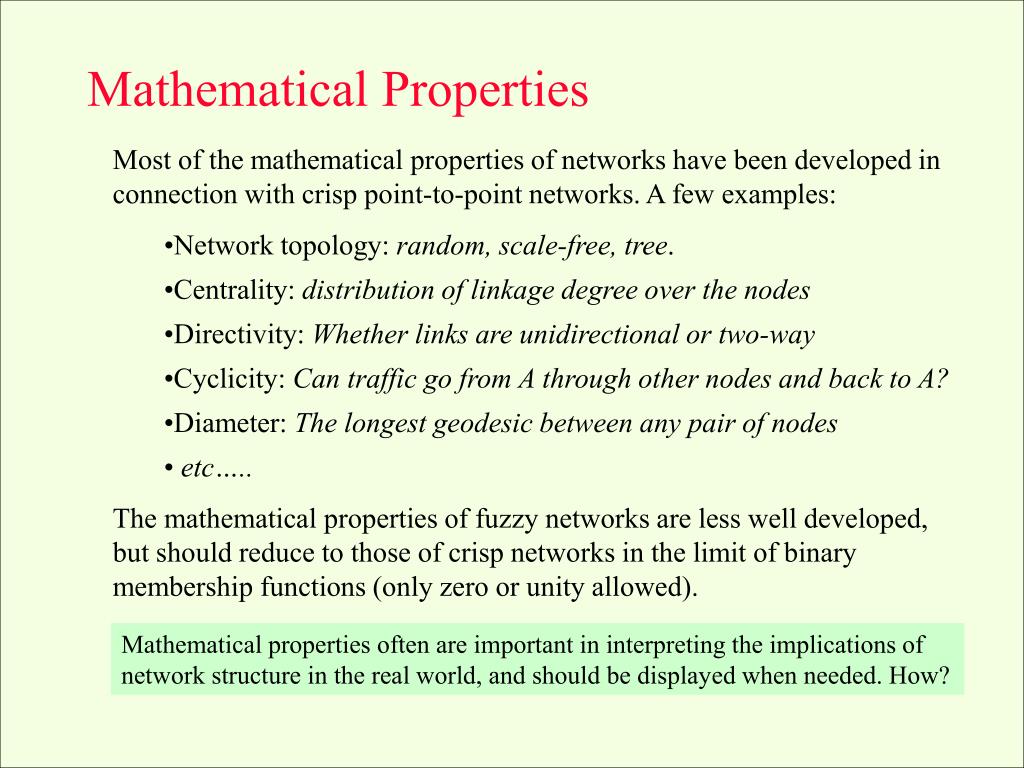 Mathematical Properties

Most of the mathematical properties of networks have been developed in connection with crisp point-to-point networks. A few examples:

•Network topology: random, scale-free, tree.

•Centrality: distribution of linkage degree over the nodes

•Directivity: Whether links are unidirectional or two-way

•Cyclicity: Can traffic go from A through other nodes and back to A?

•Diameter: The longest geodesic between any pair of nodes

• etc…..

The mathematical properties of fuzzy networks are less well developed, but should reduce to those of crisp networks in the limit of binary membership functions (only zero or unity allowed).

Mathematical properties often are important in interpreting the implications of network structure in the real world, and should be displayed when needed. How?